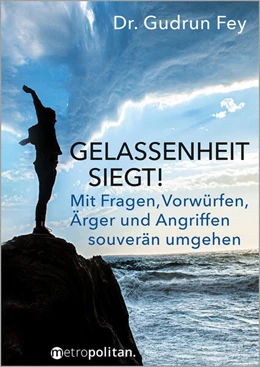 Dr. Gudrun Fey

GELASSENHEIT SIEGT!

Mit Fragen, Vorwürfen, Ärger und Angriffen souverän umgehen

metropolitan.